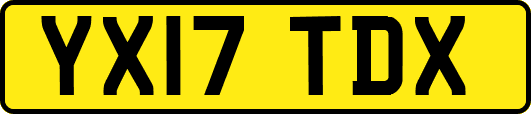 YX17 TDX